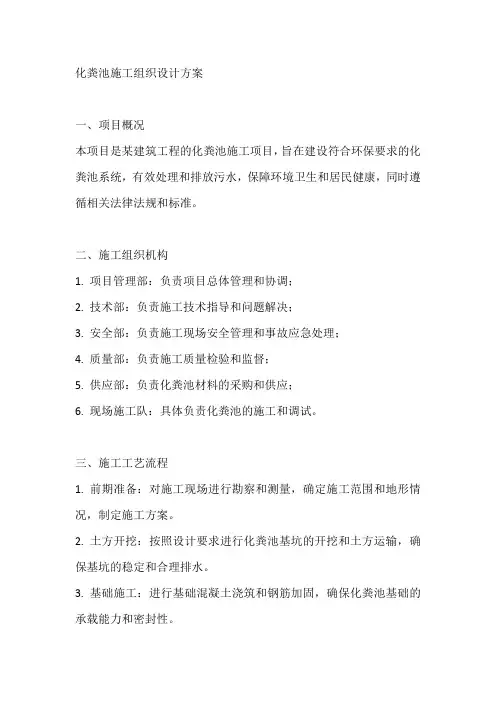 化粪池施工组织设计方案

一、项目概况
本项目是某建筑工程的化粪池施工项目，旨在建设符合环保要求的化粪池系统，有效处理和排放污水，保障环境卫生和居民健康，同时遵循相关法律法规和标准。

二、施工组织机构
1. 项目管理部：负责项目总体管理和协调；
2. 技术部：负责施工技术指导和问题解决；
3. 安全部：负责施工现场安全管理和事故应急处理；
4. 质量部：负责施工质量检验和监督；
5. 供应部：负责化粪池材料的采购和供应；
6. 现场施工队：具体负责化粪池的施工和调试。

三、施工工艺流程
1. 前期准备：对施工现场进行勘察和测量，确定施工范围和地形情况，制定施工方案。
2. 土方开挖：按照设计要求进行化粪池基坑的开挖和土方运输，确保基坑的稳定和合理排水。
3. 基础施工：进行基础混凝土浇筑和钢筋加固，确保化粪池基础的承载能力和密封性。